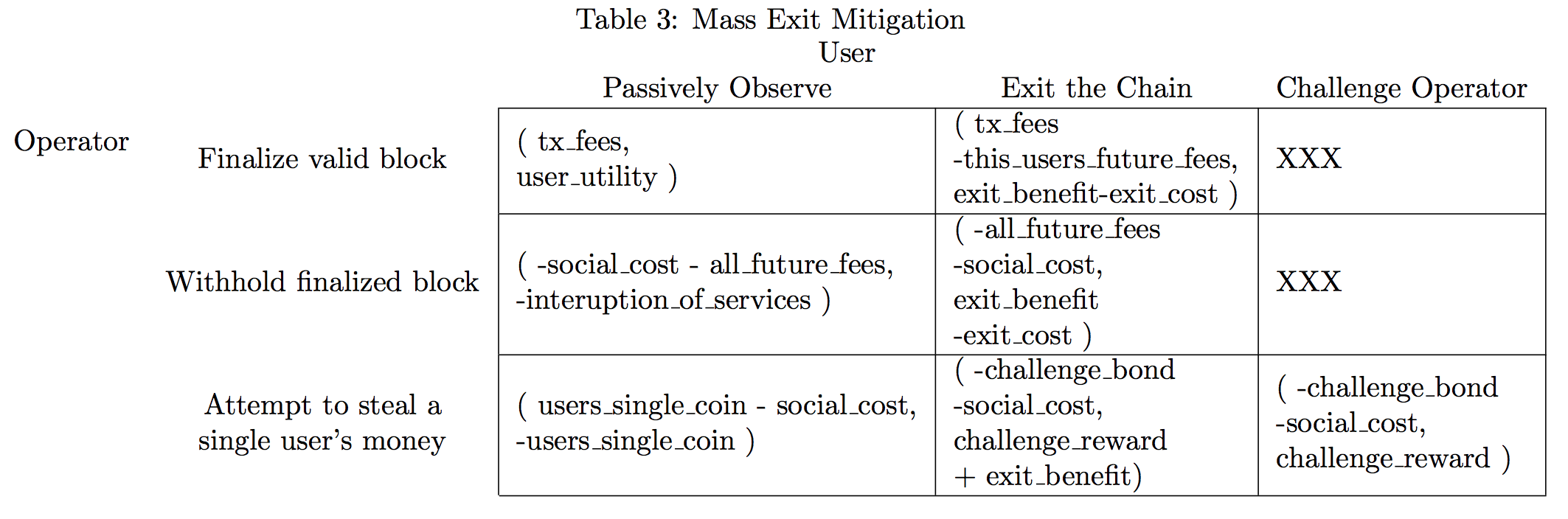 Table 3: Mass Exit Mitigation

User

| | | Passively Observe | Exit the Chain | Challenge Operator |
|---|---|---|---|---|
| Operator | Finalize valid block | ( tx_fees, user_utility ) | ( tx_fees -this_users_future_fees, exit_benefit-exit_cost ) | XXX |
| | Withhold finalized block | ( -social_cost - all_future_fees, -interuption_of_services ) | ( -all_future_fees -social_cost, exit_benefit -exit_cost ) | XXX |
| | Attempt to steal a single user's money | ( users_single_coin - social_cost, -users_single_coin ) | ( -challenge_bond -social_cost, challenge_reward + exit_benefit) | ( -challenge_bond -social_cost, challenge_reward ) |